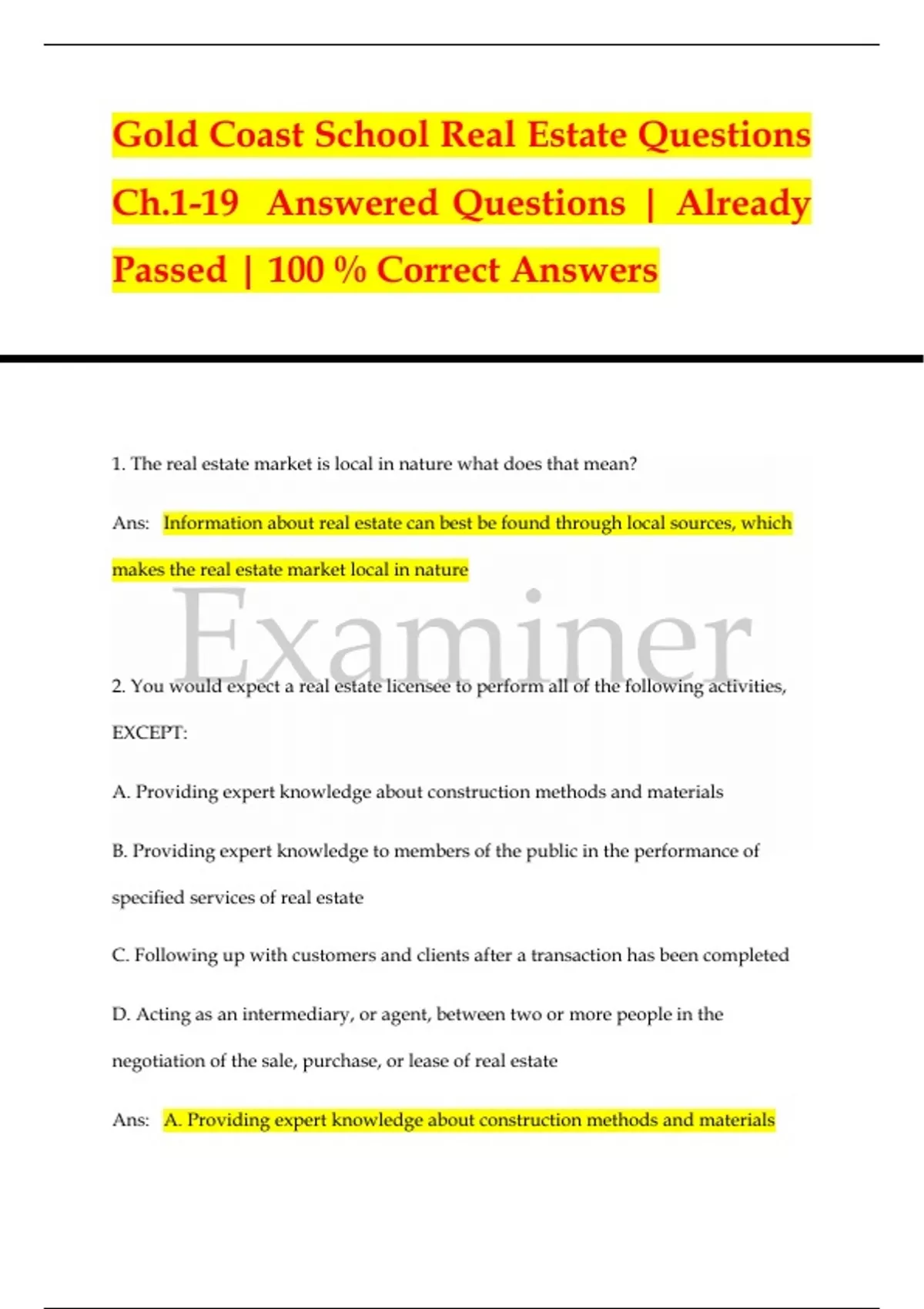 Gold Coast School Real Estate Questions Ch.1-19 Answered Questions | Already Passed | 100 % Correct Answers

1. The real estate market is local in nature what does that mean?

Ans: Information about real estate can best be found through local sources, which makes the real estate market local in nature

Examiner

2. You would expect a real estate licensee to perform all of the following activities, EXCEPT:

A. Providing expert knowledge about construction methods and materials

B. Providing expert knowledge to members of the public in the performance of specified services of real estate

C. Following up with customers and clients after a transaction has been completed

D. Acting as an intermediary, or agent, between two or more people in the negotiation of the sale, purchase, or lease of real estate

Ans: A. Providing expert knowledge about construction methods and materials